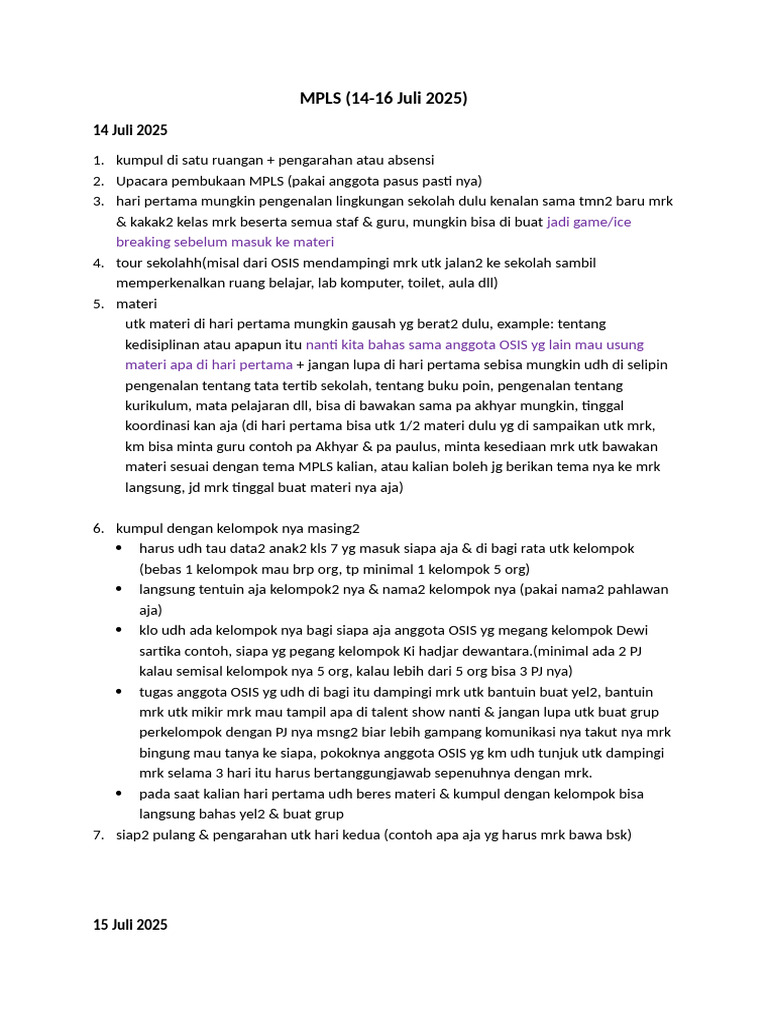 MPLS (14-16 Juli 2025)

14 Juli 2025

1. kumpul di satu ruangan + pengarahan atau absensi
2. Upacara pembukaan MPLS (pakai anggota pasus pasti nya)
3. hari pertama mungkin pengenalan lingkungan sekolah dulu kenalan sama tmn2 baru mrk & kakak2 kelas mrk beserta semua staf & guru, mungkin bisa di buat jadi game/ice breaking sebelum masuk ke materi
4. tour sekolahh(misal dari OSIS mendampingi mrk utk jalan2 ke sekolah sambil memperkenalkan ruang belajar, lab komputer, toilet, aula dll)
5. materi
utk materi di hari pertama mungkin gausah yg berat2 dulu, example: tentang kedisiplinan atau apapun itu nanti kita bahas sama anggota OSIS yg lain mau usung materi apa di hari pertama + jangan lupa di hari pertama sebisa mungkin udh di selipin pengenalan tentang tata tertib sekolah, tentang buku poin, pengenalan tentang kurikulum, mata pelajaran dll, bisa di bawakan sama pa akhyar mungkin, tinggal koordinasi kan aja (di hari pertama bisa utk 1/2 materi dulu yg di sampaikan utk mrk, km bisa minta guru contoh pa Akhyar & pa paulus, minta kesediaan mrk utk bawakan materi sesuai dengan tema MPLS kalian, atau kalian boleh jg berikan tema nya ke mrk langsung, jd mrk tinggal buat materi nya aja)

6. kumpul dengan kelompok nya masing2
• harus udh tau data2 anak2 kls 7 yg masuk siapa aja & di bagi rata utk kelompok (bebas 1 kelompok mau brp org, tp minimal 1 kelompok 5 org)
• langsung tentuin aja kelompok2 nya & nama2 kelompok nya (pakai nama2 pahlawan aja)
• klo udh ada kelompok nya bagi siapa aja anggota OSIS yg megang kelompok Dewi sartika contoh, siapa yg pegang kelompok Ki hadjar dewantara.(minimal ada 2 PJ kalau semisal kelompok nya 5 org, kalau lebih dari 5 org bisa 3 PJ nya)
• tugas anggota OSIS yg udh di bagi itu dampingi mrk utk bantuin buat yel2, bantuin mrk utk mikir mrk mau tampil apa di talent show nanti & jangan lupa utk buat grup perkelompok dengan PJ nya msng2 biar lebih gampang komunikasi nya takut nya mrk bingung mau tanya ke siapa, pokoknya anggota OSIS yg km udh tunjuk utk dampingi mrk selama 3 hari itu harus bertanggungjawab sepenuhnya dengan mrk.
• pada saat kalian hari pertama udh beres materi & kumpul dengan kelompok bisa langsung bahas yel2 & buat grup
7. siap2 pulang & pengarahan utk hari kedua (contoh apa aja yg harus mrk bawa bsk)

15 Juli 2025